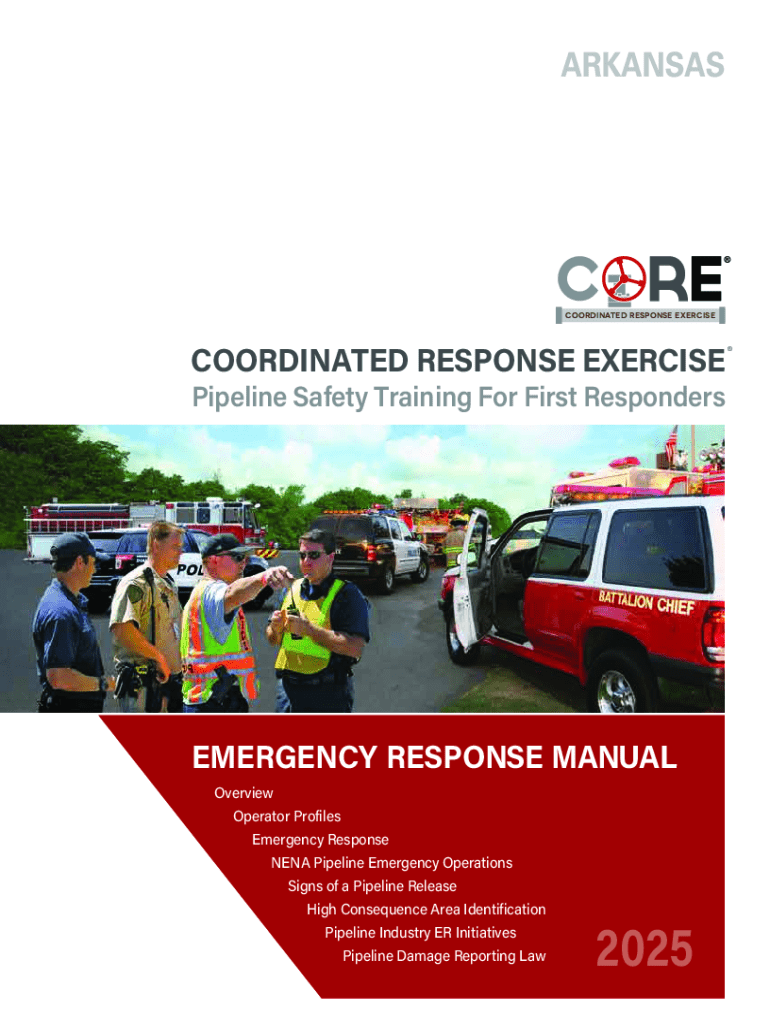 ARKANSAS

CORE®
COORDINATED RESPONSE EXERCISE

COORDINATED RESPONSE EXERCISE®
Pipeline Safety Training For First Responders

POL

BATTALION CHIEF

EMERGENCY RESPONSE MANUAL

Overview
Operator Profiles
Emergency Response
NENA Pipeline Emergency Operations
Signs of a Pipeline Release
High Consequence Area Identification
Pipeline Industry ER Initiatives
Pipeline Damage Reporting Law

2025